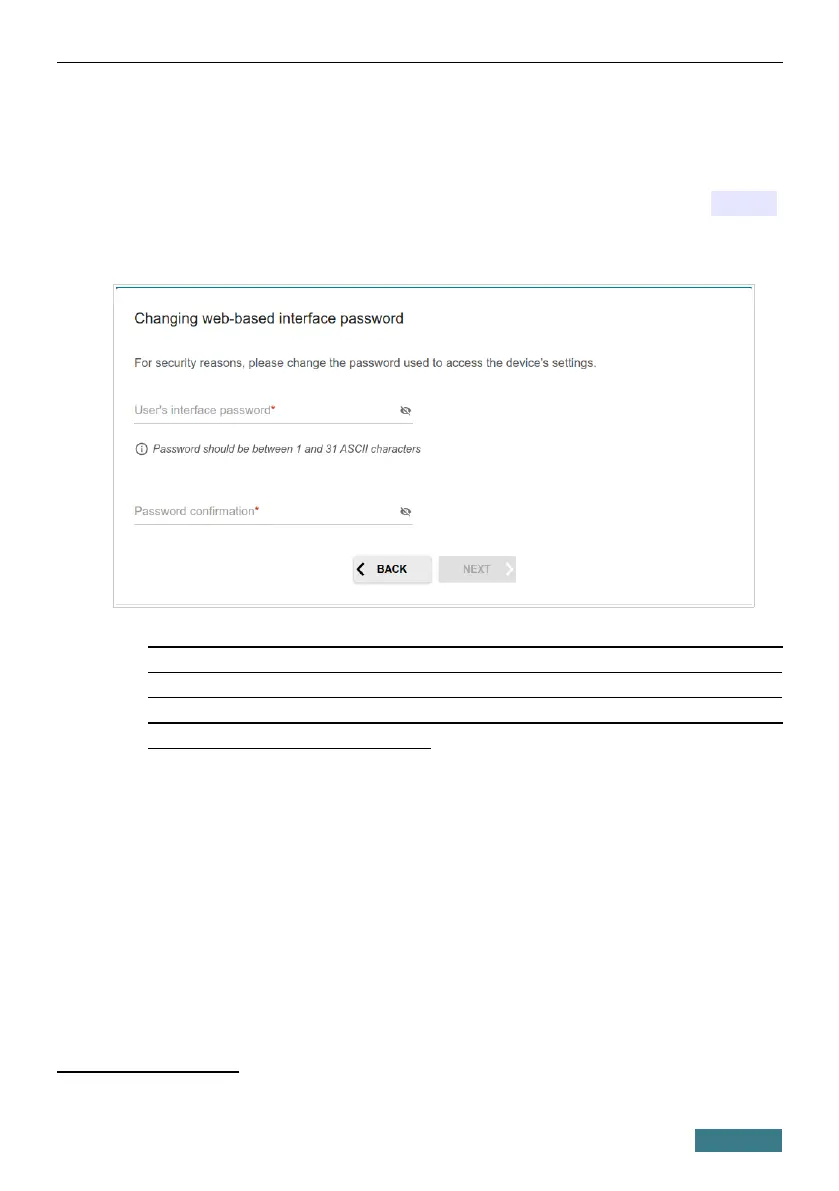 Changing web-based interface password

For security reasons, please change the password used to access the device's settings.

User's interface password*

Password should be between 1 and 31 ASCII characters

Password confirmation*

BACK

NEXT